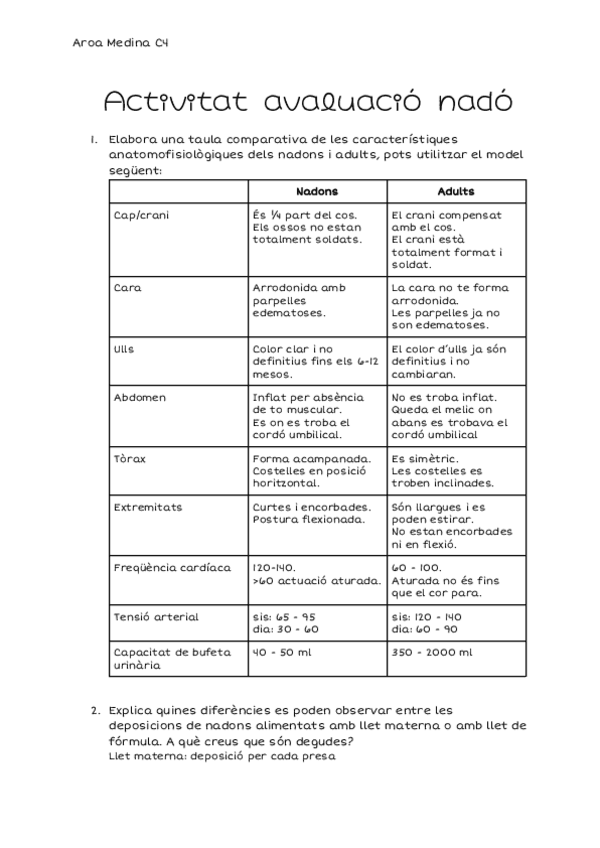 Aroa Medina C4

Activitat avaluació nadó

1. Elabora una taula comparativa de les característiques anatomofisiològiques dels nadons i adults, pots utilitzar el model següent:

| | Nadons | Adults |
|---|---|---|
| Cap/crani | És ¼ part del cos. Els ossos no estan totalment soldats. | El crani compensat amb el cos. El crani està totalment format i soldat. |
| Cara | Arrodonida amb parpelles edematoses. | La cara no te forma arrodonida. Les parpelles ja no son edematoses. |
| Ulls | Color clar i no definitius fins els 6-12 mesos. | El color d'ulls ja són definitius i no cambiaran. |
| Abdomen | Inflat per absència de to muscular. Es on es troba el cordó umbilical. | No es troba inflat. Queda el melic on abans es trobava el cordó umbilical |
| Tòrax | Forma acampanada. Costelles en posició horitzontal. | Es simètric. Les costelles es troben inclinades. |
| Extremitats | Curtes i encorbades. Postura flexionada. | Són llargues i es poden estirar. No estan encorbades ni en flexió. |
| Freqüència cardíaca | 120-140. >60 actuació aturada. | 60 - 100. Aturada no és fins que el cor para. |
| Tensió arterial | sis: 65 - 95 dia: 30 - 60 | sis: 120 - 140 dia: 60 - 90 |
| Capacitat de bufeta urinària | 40 - 50 ml | 350 - 2000 ml |

2. Explica quines diferències es poden observar entre les deposicions de nadons alimentats amb llet materna o amb llet de fórmula. A què creus que són degudes?
Llet materna: deposició per cada presa